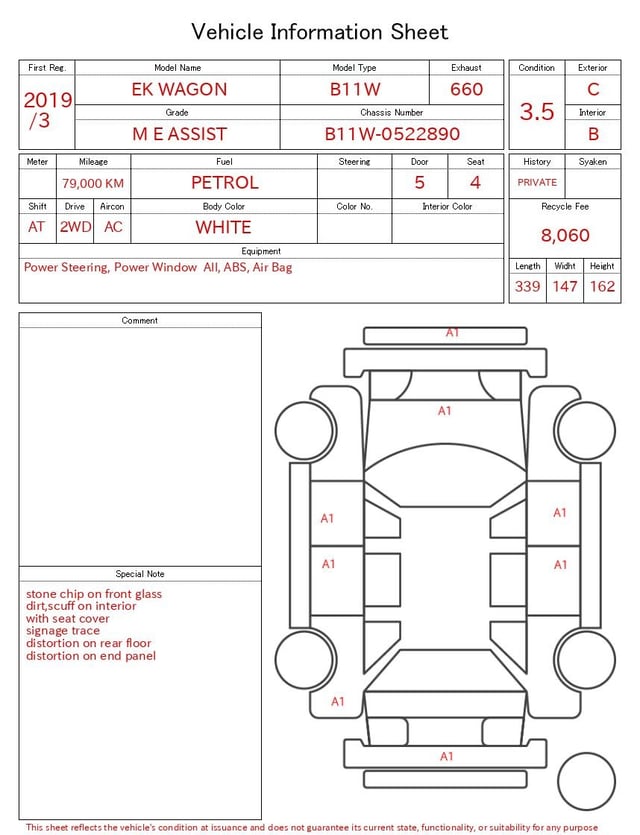 Vehicle Information Sheet

| First Reg. | Model Name | Model Type | Exhaust |
|---|---|---|---|
| 2019 /3 | EK WAGON | B11W | 660 |
| | Grade | Chassis Number | |
| | M E ASSIST | B11W-0522890 | |

| Condition | Exterior |
|---|---|
| 3.5 | C |
| | Interior |
| | B |

| Meter | Mileage | Fuel | Steering | Door | Seat |
|---|---|---|---|---|---|
| | 79,000 KM | PETROL | | 5 | 4 |

| Shift | Drive | Aircon | Body Color | Color No. | Interior Color |
|---|---|---|---|---|---|
| AT | 2WD | AC | WHITE | | |

| History | Syaken |
|---|---|
| PRIVATE | |

Recycle Fee
8,060

Equipment
Power Steering, Power Window All, ABS, Air Bag

| Length | Widht | Height |
|---|---|---|
| 339 | 147 | 162 |

Comment

Special Note
stone chip on front glass
dirt,scuff on interior
with seat cover
signage trace
distortion on rear floor
distortion on end panel

A1
A1
A1
A1
A1
A1
A1
A1

This sheet reflects the vehicle's condition at issuance and does not guarantee its current state, functionality, or suitability for any purpose